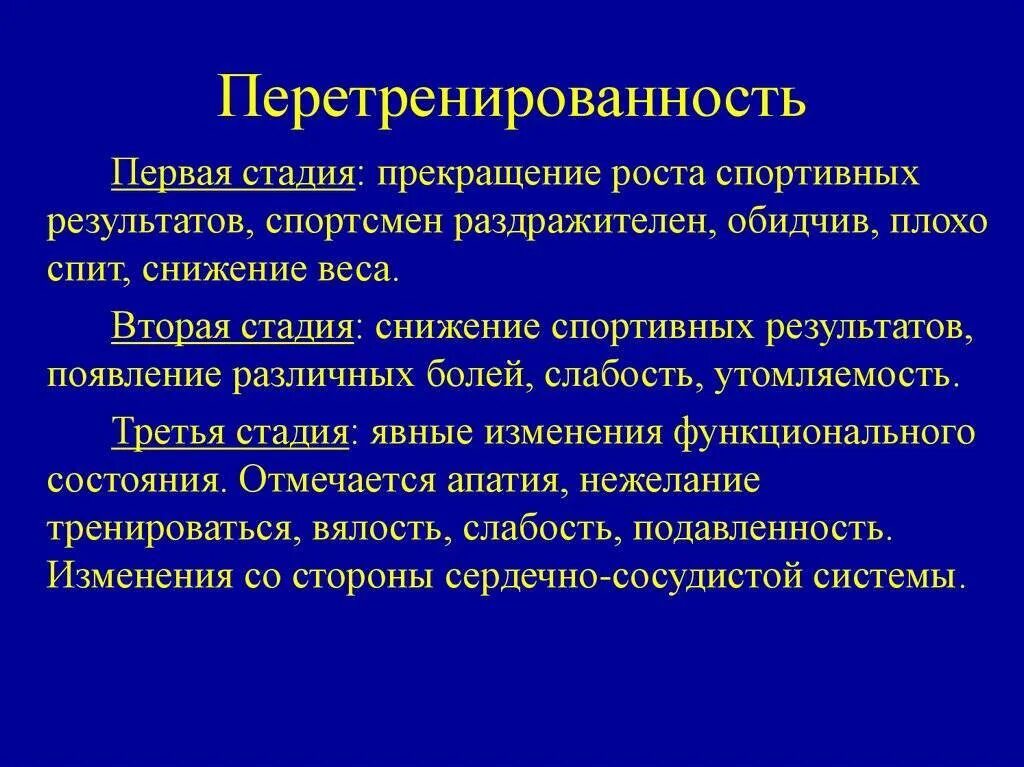 Перетренированность

Первая стадия: прекращение роста спортивных результатов, спортсмен раздражителен, обидчив, плохо спит, снижение веса.

Вторая стадия: снижение спортивных результатов, появление различных болей, слабость, утомляемость.

Третья стадия: явные изменения функционального состояния. Отмечается апатия, нежелание тренироваться, вялость, слабость, подавленность. Изменения со стороны сердечно-сосудистой системы.